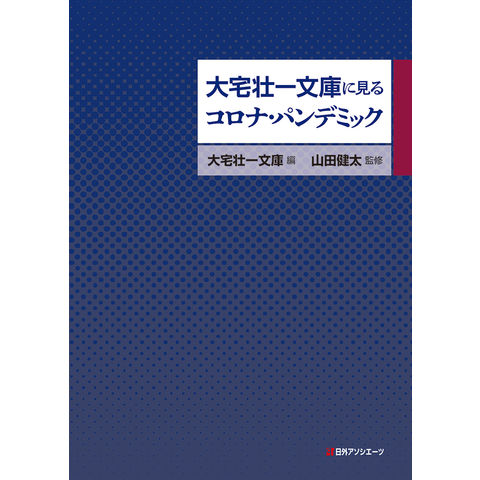 大宅壮一文庫に見る
コロナ・パンデミック

大宅壮一文庫 編　山田健太 監修

日外アソシエーツ